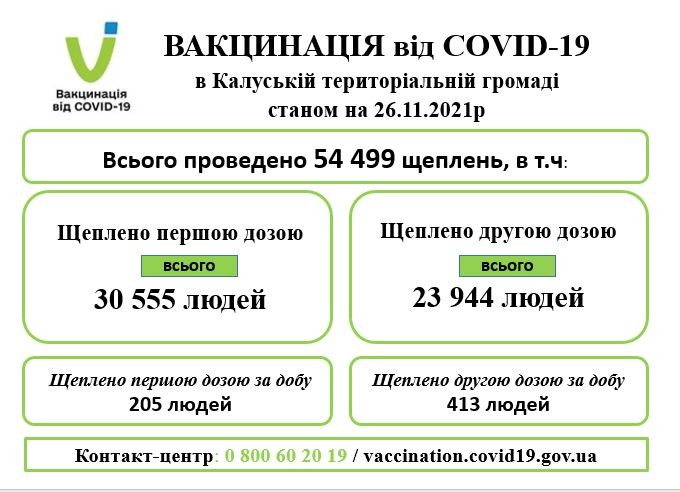 Вакцинація від COVID-19

ВАКЦИНАЦІЯ від COVID-19
в Калуській територіальній громаді
станом на 26.11.2021р

Всього проведено 54 499 щеплень, в т.ч:

Щеплено першою дозою
всього
30 555 людей

Щеплено другою дозою
всього
23 944 людей

Щеплено першою дозою за добу
205 людей

Щеплено другою дозою за добу
413 людей

Контакт-центр: 0 800 60 20 19 / vaccination.covid19.gov.ua